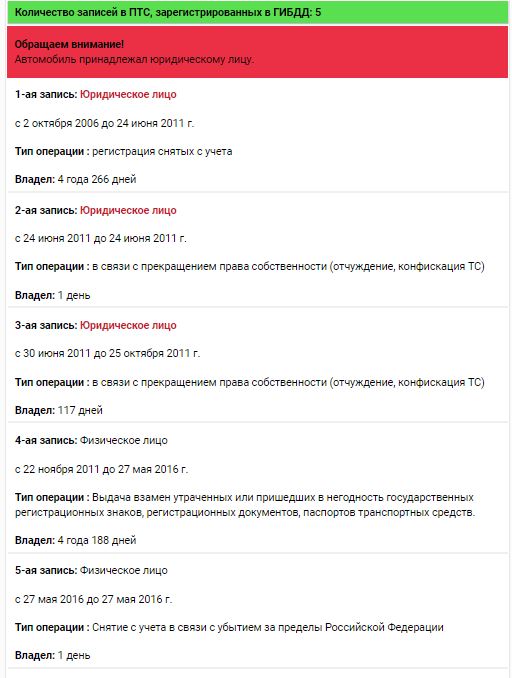 Количество записей в ПТС, зарегистрированных в ГИБДД: 5

Обращаем внимание!
Автомобиль принадлежал юридическому лицу.

1-ая запись: Юридическое лицо

с 2 октября 2006 до 24 июня 2011 г.

Тип операции : регистрация снятых с учета

Владел: 4 года 266 дней

2-ая запись: Юридическое лицо

с 24 июня 2011 до 24 июня 2011 г.

Тип операции : в связи с прекращением права собственности (отчуждение, конфискация ТС)

Владел: 1 день

3-ая запись: Юридическое лицо

с 30 июня 2011 до 25 октября 2011 г.

Тип операции : в связи с прекращением права собственности (отчуждение, конфискация ТС)

Владел: 117 дней

4-ая запись: Физическое лицо

с 22 ноября 2011 до 27 мая 2016 г.

Тип операции : Выдача взамен утраченных или пришедших в негодность государственных регистрационных знаков, регистрационных документов, паспортов транспортных средств.

Владел: 4 года 188 дней

5-ая запись: Физическое лицо

с 27 мая 2016 до 27 мая 2016 г.

Тип операции : Снятие с учета в связи с убытием за пределы Российской Федерации

Владел: 1 день